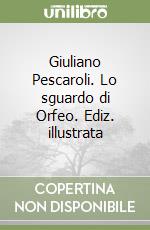 unilibro

Giuliano Pescaroli. Lo sguardo di Orfeo. Ediz. illustrata

COPERTINA NON DISPONIBILE